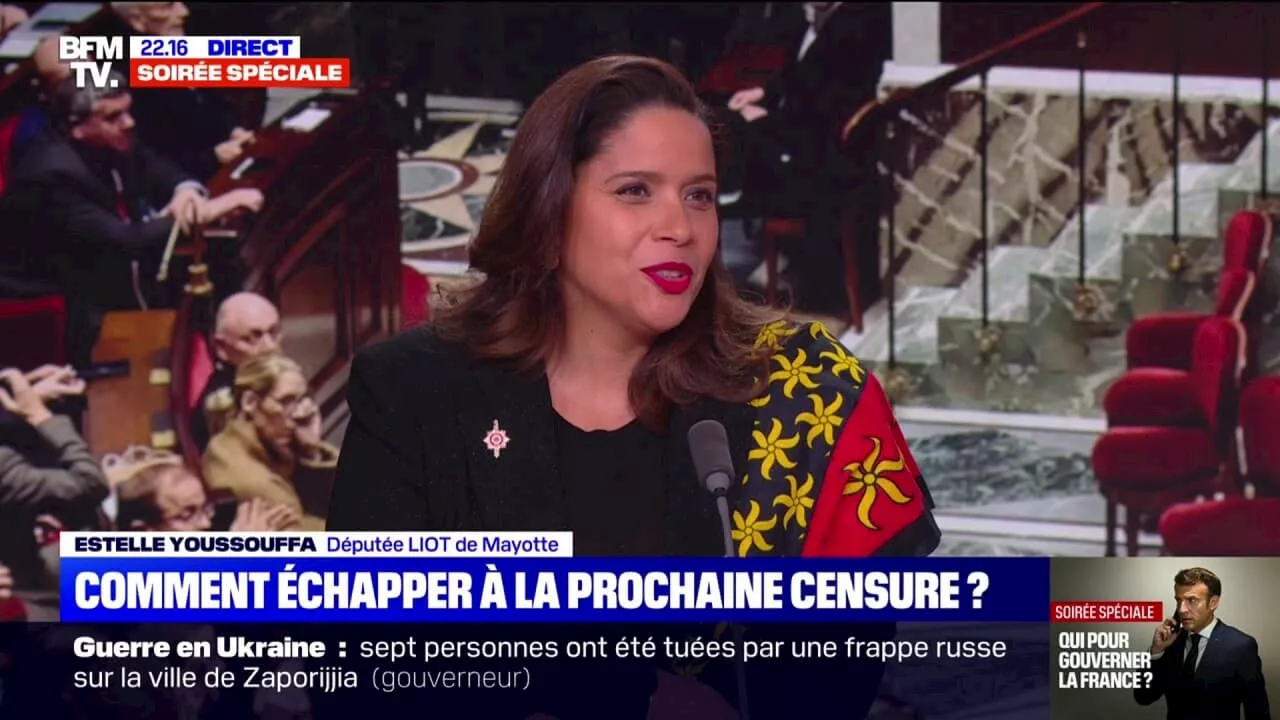 BFM TV.
22.16 DIRECT
SOIRÉE SPÉCIALE

ESTELLE YOUSSOUFFA Députée LIOT de Mayotte
COMMENT ÉCHAPPER À LA PROCHAINE CENSURE ?

Guerre en Ukraine : sept personnes ont été tuées par une frappe russe sur la ville de Zaporijjia (gouverneur)

SOIRÉE SPÉCIALE
QUI POUR GOUVERNER LA FRANCE ?